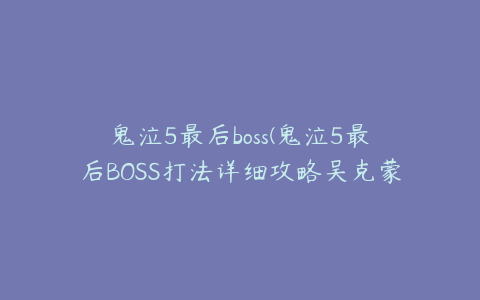 鬼泣5最后boss(鬼泣5最后BOSS打法详细攻略吴克蒙